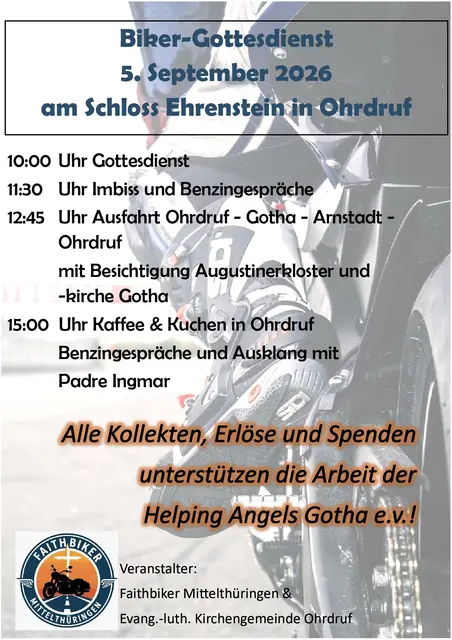 Biker-Gottesdienst
5. September 2026
am Schloss Ehrenstein in Ohrdruf

10:00 Uhr Gottesdienst
11:30 Uhr Imbiss und Benzingespräche
12:45 Uhr Ausfahrt Ohrdruf - Gotha - Arnstadt - Ohrdruf
mit Besichtigung Augustinerkloster und -kirche Gotha
15:00 Uhr Kaffee & Kuchen in Ohrdruf
Benzingespräche und Ausklang mit Padre Ingmar

Alle Kollekten, Erlöse und Spenden unterstützen die Arbeit der Helping Angels Gotha e.v.!

FAITHBIKER
MITTELTHÜRINGEN

Veranstalter:
Faithbiker Mittelthüringen &
Evang.-luth. Kirchengemeinde Ohrdruf